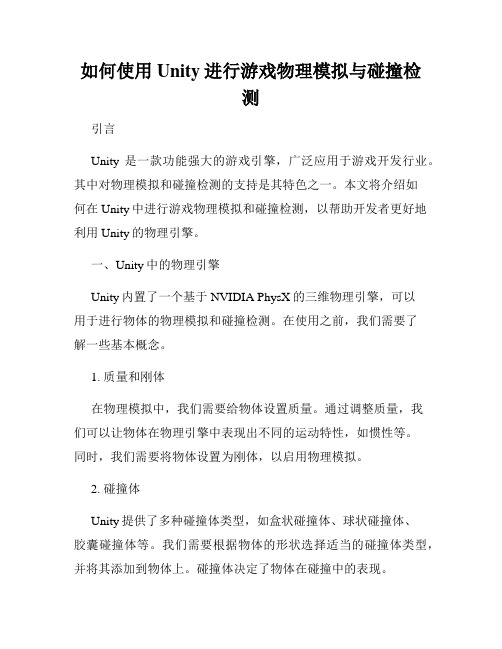 如何使用 Unity 进行游戏物理模拟与碰撞检测

引言

Unity 是一款功能强大的游戏引擎，广泛应用于游戏开发行业。其中对物理模拟和碰撞检测的支持是其特色之一。本文将介绍如何在 Unity 中进行游戏物理模拟和碰撞检测，以帮助开发者更好地利用 Unity 的物理引擎。

一、Unity 中的物理引擎

Unity 内置了一个基于 NVIDIA PhysX 的三维物理引擎，可以用于进行物体的物理模拟和碰撞检测。在使用之前，我们需要了解一些基本概念。

1. 质量和刚体

在物理模拟中，我们需要给物体设置质量。通过调整质量，我们可以让物体在物理引擎中表现出不同的运动特性，如惯性等。同时，我们需要将物体设置为刚体，以启用物理模拟。

2. 碰撞体

Unity 提供了多种碰撞体类型，如盒状碰撞体、球状碰撞体、胶囊碰撞体等。我们需要根据物体的形状选择适当的碰撞体类型，并将其添加到物体上。碰撞体决定了物体在碰撞中的表现。